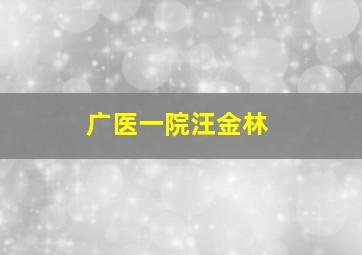 广医一院汪金林